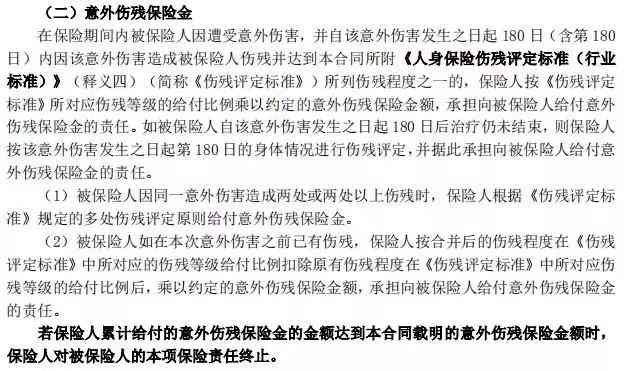 （二）意外伤残保险金

在保险期间内被保险人因遭受意外伤害，并自该意外伤害发生之日起 180 日（含第 180 日）内因该意外伤害造成被保险人伤残并达到本合同所附《人身保险伤残评定标准（行业标准）》（释义四）（简称《伤残评定标准》）所列伤残程度之一的，保险人按《伤残评定标准》所对应伤残等级的给付比例乘以约定的意外伤残保险金额，承担向被保险人给付意外伤残保险金的责任。如被保险人自该意外伤害发生之日起 180 日后治疗仍未结束，则保险人按该意外伤害发生之日起第 180 日的身体情况进行伤残评定，并据此承担向被保险人给付意外伤残保险金的责任。

（1）被保险人因同一意外伤害造成两处或两处以上伤残时，保险人根据《伤残评定标准》规定的多处伤残评定原则给付意外伤残保险金。

（2）被保险人如在本次意外伤害之前已有伤残，保险人按合并后的伤残程度在《伤残评定标准》中所对应的伤残等级给付比例扣除原有伤残程度在《伤残评定标准》中所对应伤残等级的给付比例后，乘以约定的意外伤残保险金额，承担向被保险人给付意外伤残保险金的责任。

若保险人累计给付的意外伤残保险金的金额达到本合同载明的意外伤残保险金额时，保险人对被保险人的本项保险责任终止。